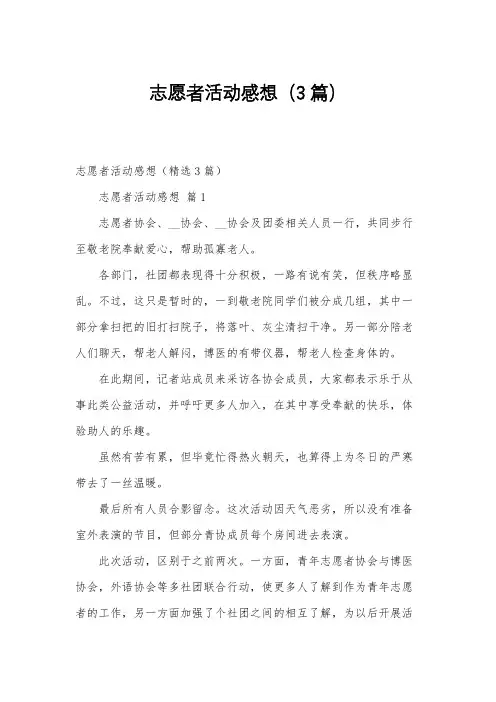 志愿者活动感想（3篇）

志愿者活动感想（精选3篇）

志愿者活动感想 篇1

志愿者协会、__协会、__协会及团委相关人员一行，共同步行至敬老院奉献爱心，帮助孤寡老人。

各部门，社团都表现得十分积极，一路有说有笑，但秩序略显乱。不过，这只是暂时的，一到敬老院同学们被分成几组，其中一部分拿扫把的旧打扫院子，将落叶、灰尘清扫干净。另一部分陪老人们聊天，帮老人解闷，博医的有带仪器，帮老人检查身体的。

在此期间，记者站成员来采访各协会成员，大家都表示乐于从事此类公益活动，并呼吁更多人加入，在其中享受奉献的快乐，体验助人的乐趣。

虽然有苦有累，但毕竟忙得热火朝天，也算得上为冬日的严寒带去了一丝温暖。

最后所有人员合影留念。这次活动因天气恶劣，所以没有准备室外表演的节目，但部分青协成员每个房间进去表演。

此次活动，区别于之前两次。一方面，青年志愿者协会与博医协会，外语协会等多社团联合行动，使更多人了解到作为青年志愿者的工作，另一方面加强了个社团之间的相互了解，为以后开展活